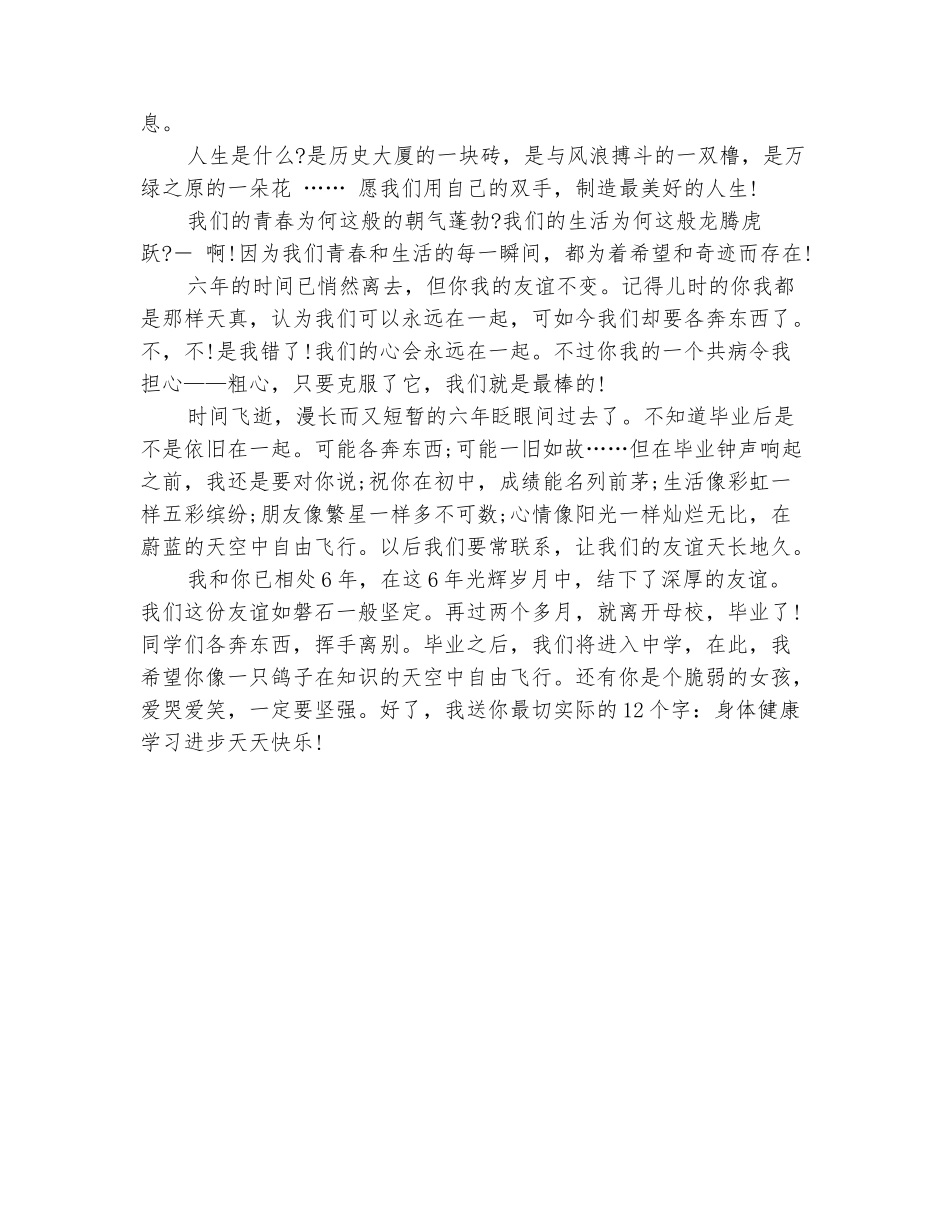 息。

人生是什么?是历史大厦的一块砖，是与风浪搏斗的一双橹，是万绿之原的一朵花 …… 愿我们用自己的双手，制造最美好的人生!

我们的青春为何这般的朝气蓬勃?我们的生活为何这般龙腾虎跃?一 啊!因为我们青春和生活的每一瞬间，都为着希望和奇迹而存在!

六年的时间已悄然离去，但你我的友谊不变。记得儿时的你我都是那样天真，认为我们可以永远在一起，可如今我们却要各奔东西了。不，不!是我错了!我们的心会永远在一起。不过你我的一个共病令我担心——粗心，只要克服了它，我们就是最棒的!

时间飞逝，漫长而又短暂的六年眨眼间过去了。不知道毕业后是不是依旧在一起。可能各奔东西;可能一旧如故……但在毕业钟声响起之前，我还是要对你说;祝你在初中，成绩能名列前茅;生活像彩虹一样五彩缤纷;朋友像繁星一样多不可数;心情像阳光一样灿烂无比，在蔚蓝的天空中自由飞行。以后我们要常联系，让我们的友谊天长地久。

我和你已相处6年，在这6年光辉岁月中，结下了深厚的友谊。我们这份友谊如磐石一般坚定。再过两个多月，就离开母校，毕业了!同学们各奔东西，挥手离别。毕业之后，我们将进入中学，在此，我希望你像一只鸽子在知识的天空中自由飞行。还有你是个脆弱的女孩，爱哭爱笑，一定要坚强。好了，我送你最切实际的12个字：身体健康学习进步天天快乐!